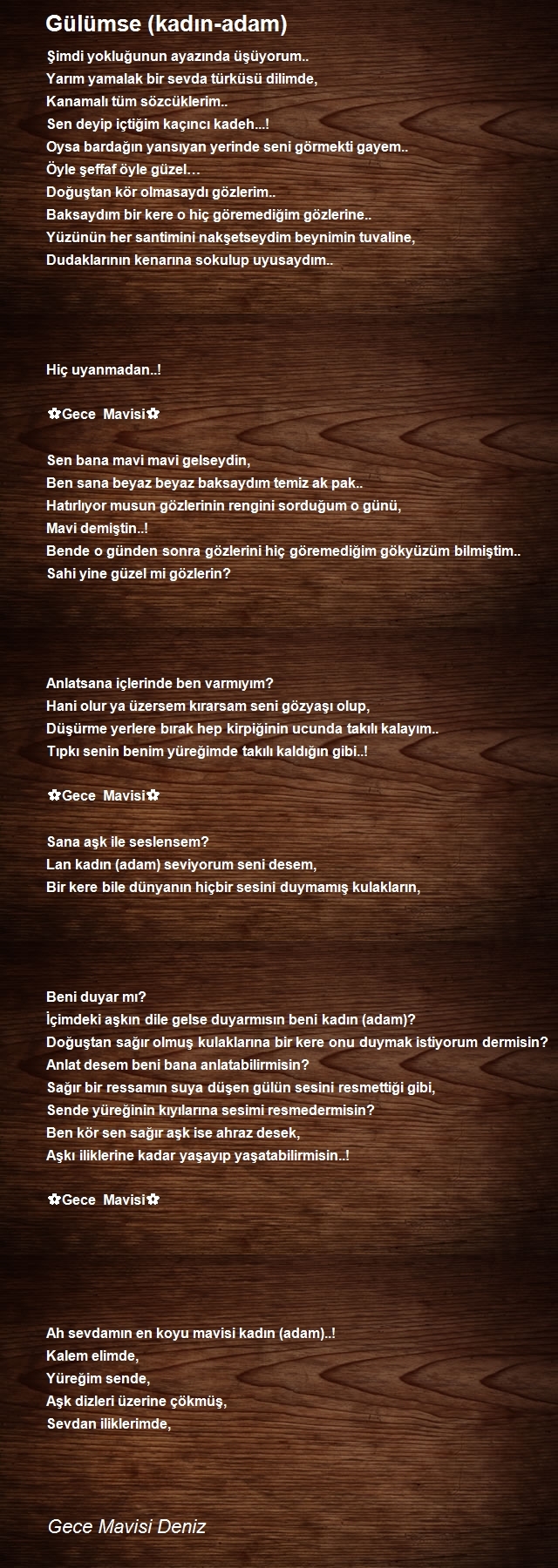 Gülümse (kadın-adam)

Şimdi yokluğunun ayazında üşüyorum..
Yarım yamalak bir sevda türküsü dilimde,
Kanamalı tüm sözcüklerim..
Sen deyip içtiğim kaçıncı kadeh...!
Oysa bardağın yansıyan yerinde seni görmekti gayem..
Öyle şeffaf öyle güzel…
Doğuştan kör olmasaydı gözlerim..
Baksaydım bir kere o hiç göremediğim gözlerine..
Yüzünün her santimini nakşetseydim beynimin tuvaline,
Dudaklarının kenarına sokulup uyusaydım..

Hiç uyanmadan..!

✿Gece Mavisi✿

Sen bana mavi mavi gelseydin,
Ben sana beyaz beyaz baksaydım temiz ak pak..
Hatırlıyor musun gözlerinin rengini sorduğum o günü,
Mavi demiştin..!
Bende o günden sonra gözlerini hiç göremediğim gökyüzüm bilmiştim..
Sahi yine güzel mi gözlerin?

Anlatsana içlerinde ben varmıyım?
Hani olur ya üzersem kırarsam seni gözyaşı olup,
Düşürme yerlere bırak hep kirpiğinin ucunda takılı kalayım..
Tıpkı senin benim yüreğimde takılı kaldığın gibi..!

✿Gece Mavisi✿

Sana aşk ile seslensem?
Lan kadın (adam) seviyorum seni desem,
Bir kere bile dünyanın hiçbir sesini duymamış kulakların,

Beni duyar mı?
İçimdeki aşkın dile gelse duyarmısın beni kadın (adam)?
Doğuştan sağır olmuş kulaklarına bir kere onu duymak istiyorum dermisin?
Anlat desem beni bana anlatabilirmisin?
Sağır bir ressamın suya düşen gülün sesini resmettiği gibi,
Sende yüreğinin kıyılarına sesimi resmedermisin?
Ben kör sen sağır aşk ise ahraz desek,
Aşkı iliklerine kadar yaşayıp yaşatabilirmisin..!

✿Gece Mavisi✿

Ah sevdamın en koyu mavisi kadın (adam)..!
Kalem elimde,
Yüreğim sende,
Aşk dizleri üzerine çökmüş,
Sevdan iliklerimde,

Gece Mavisi Deniz